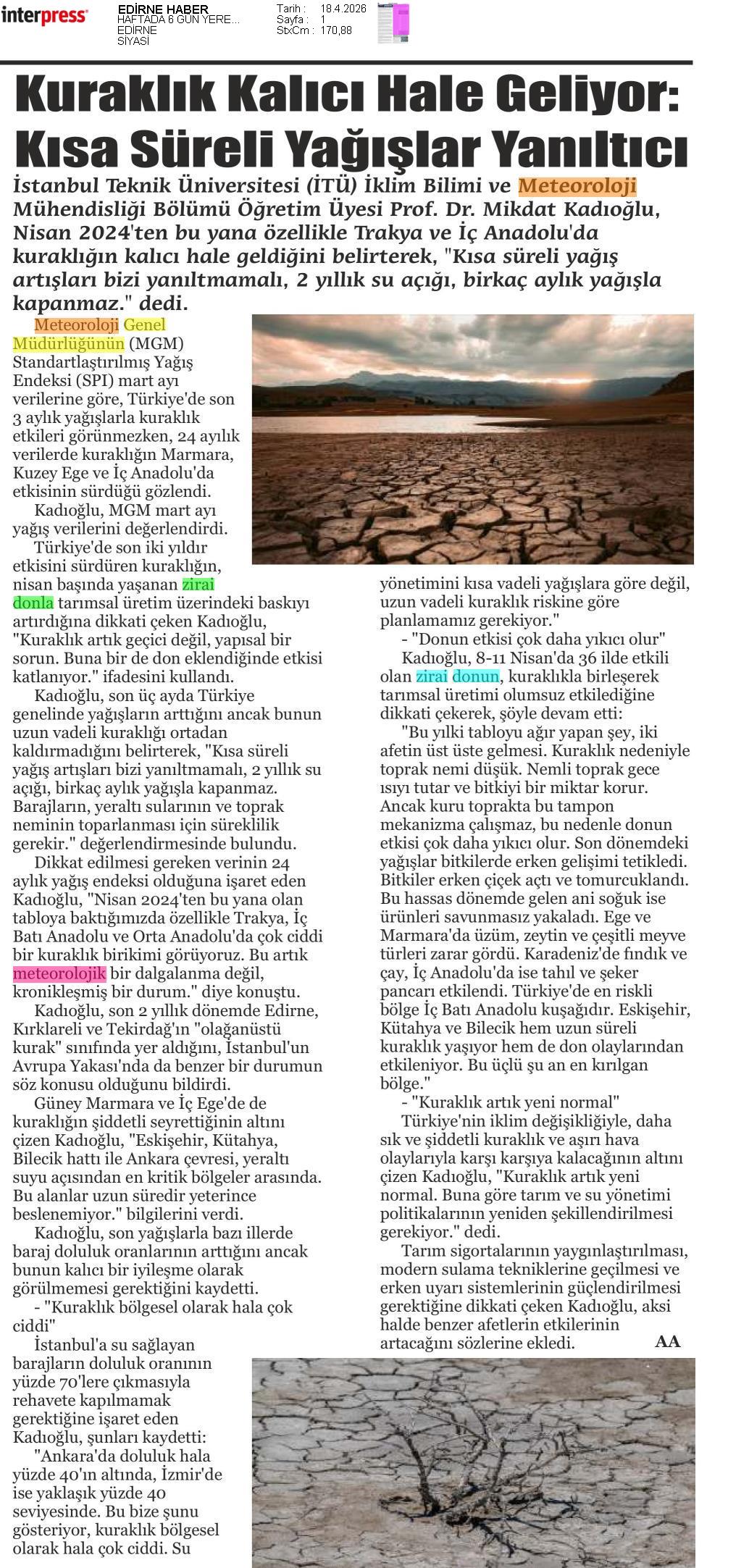 interpress

EDİRNE HABER
HAFTADA 6 GÜN YERE...
EDİRNE
SİYASİ

Tarih : 18.4.2026
Sayfa : 1
StxCm : 170,88

Kuraklık Kalıcı Hale Geliyor: Kısa Süreli Yağışlar Yanıltıcı

İstanbul Teknik Üniversitesi (İTÜ) İklim Bilimi ve Meteoroloji Mühendisliği Bölümü Öğretim Üyesi Prof. Dr. Mikdat Kadıoğlu, Nisan 2024'ten bu yana özellikle Trakya ve İç Anadolu'da kuraklığın kalıcı hale geldiğini belirterek, "Kısa süreli yağış artışları bizi yanıltmamalı, 2 yıllık su açığı, birkaç aylık yağışla kapanmaz." dedi.

Meteoroloji Genel Müdürlüğünün (MGM) Standartlaştırılmış Yağış Endeksi (SPI) mart ayı verilerine göre, Türkiye'de son 3 aylık yağışlarla kuraklık etkileri görünmezken, 24 aylık verilerde kuraklığın Marmara, Kuzey Ege ve İç Anadolu'da etkisinin sürdüğü gözlendi.

Kadıoğlu, MGM mart ayı yağış verilerini değerlendirdi.

Türkiye'de son iki yıldır etkisini sürdüren kuraklığın, nisan başında yaşanan zirai donla tarımsal üretim üzerindeki baskıyı artırdığına dikkati çeken Kadıoğlu, "Kuraklık artık geçici değil, yapısal bir sorun. Buna bir de don eklendiğinde etkisi katlanıyor." ifadesini kullandı.

Kadıoğlu, son üç ayda Türkiye genelinde yağışların arttığını ancak bunun uzun vadeli kuraklığı ortadan kaldırmadığını belirterek, "Kısa süreli yağış artışları bizi yanıltmamalı, 2 yıllık su açığı, birkaç aylık yağışla kapanmaz. Barajların, yeraltı sularının ve toprak neminin toparlanması için süreklilik gerekir." değerlendirmesinde bulundu.

Dikkat edilmesi gereken verinin 24 aylık yağış endeksi olduğuna işaret eden Kadıoğlu, "Nisan 2024'ten bu yana olan tabloya baktığımızda özellikle Trakya, İç Batı Anadolu ve Orta Anadolu'da çok ciddi bir kuraklık birikimi görüyoruz. Bu artık meteorolojik bir dalgalanma değil, kronikleşmiş bir durum." diye konuştu.

Kadıoğlu, son 2 yıllık dönemde Edirne, Kırklareli ve Tekirdağ'ın "olağanüstü kurak" sınıfında yer aldığını, İstanbul'un Avrupa Yakası'nda da benzer bir durumun söz konusu olduğunu bildirdi.

Güney Marmara ve İç Ege'de de kuraklığın şiddetli seyrettiğinin altını çizen Kadıoğlu, "Eskişehir, Kütahya, Bilecik hattı ile Ankara çevresi, yeraltı suyu açısından en kritik bölgeler arasında. Bu alanlar uzun süredir yeterince beslenemiyor." bilgilerini verdi.

Kadıoğlu, son yağışlarla bazı illerde baraj doluluk oranlarının arttığını ancak bunun kalıcı bir iyileşme olarak görülmemesi gerektiğini kaydetti.

- "Kuraklık bölgesel olarak hala çok ciddi"

İstanbul'a su sağlayan barajların doluluk oranının yüzde 70'lere çıkmasıyla rehavete kapılmamak gerektiğine işaret eden Kadıoğlu, şunları kaydetti:

"Ankara'da doluluk hala yüzde 40'ın altında, İzmir'de ise yaklaşık yüzde 40 seviyesinde. Bu bize şunu gösteriyor, kuraklık bölgesel olarak hala çok ciddi. Su yönetimini kısa vadeli yağışlara göre değil, uzun vadeli kuraklık riskine göre planlamamız gerekiyor."

- "Donun etkisi çok daha yıkıcı olur"

Kadıoğlu, 8-11 Nisan'da 36 ilde etkili olan zirai donun, kuraklıkla birleşerek tarımsal üretimi olumsuz etkilediğine dikkati çekerek, şöyle devam etti:

"Bu yılki tabloyu ağır yapan şey, iki afetin üst üste gelmesi. Kuraklık nedeniyle toprak nemi düşük. Nemli toprak gece ısıyı tutar ve bitkiyi bir miktar korur. Ancak kuru toprakta bu tampon mekanizma çalışmaz, bu nedenle donun etkisi çok daha yıkıcı olur. Son dönemdeki yağışlar bitkilerde erken gelişimi tetikledi. Bitkiler erken çiçek açtı ve tomurcuklandı. Bu hassas dönemde gelen ani soğuk ise ürünleri savunmasız yakaladı. Ege ve Marmara'da üzüm, zeytin ve çeşitli meyve türleri zarar gördü. Karadeniz'de fındık ve çay, İç Anadolu'da ise tahıl ve şeker pancarı etkilendi. Türkiye'de en riskli bölge İç Batı Anadolu kuşağıdır. Eskişehir, Kütahya ve Bilecik hem uzun süreli kuraklık yaşıyor hem de don olaylarından etkileniyor. Bu üçlü şu an en kırılgan bölge."

- "Kuraklık artık yeni normal"

Türkiye'nin iklim değişikliğiyle, daha sık ve şiddetli kuraklık ve aşırı hava olaylarıyla karşı karşıya kalacağının altını çizen Kadıoğlu, "Kuraklık artık yeni normal. Buna göre tarım ve su yönetimi politikalarının yeniden şekillendirilmesi gerekiyor." dedi.

Tarım sigortalarının yaygınlaştırılması, modern sulama tekniklerine geçilmesi ve erken uyarı sistemlerinin güçlendirilmesi gerektiğine dikkati çeken Kadıoğlu, aksi halde benzer afetlerin etkilerinin artacağını sözlerine ekledi. AA